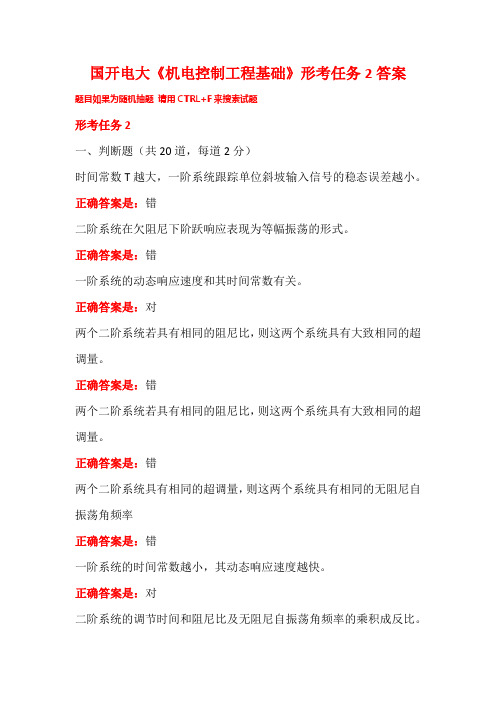 国开电大《机电控制工程基础》形考任务 2 答案

题目如果为随机抽题 请用 CTRL+F 来搜索试题

形考任务 2

一、判断题（共 20 道，每道 2 分）

时间常数 T 越大，一阶系统跟踪单位斜坡输入信号的稳态误差越小。

正确答案是：错

二阶系统在欠阻尼下阶跃响应表现为等幅振荡的形式。

正确答案是：错

一阶系统的动态响应速度和其时间常数有关。

正确答案是：对

两个二阶系统若具有相同的阻尼比，则这两个系统具有大致相同的超调量。

正确答案是：错

两个二阶系统若具有相同的阻尼比，则这两个系统具有大致相同的超调量。

正确答案是：错

两个二阶系统具有相同的超调量，则这两个系统具有相同的无阻尼自振荡角频率

正确答案是：错

一阶系统的时间常数越小，其动态响应速度越快。

正确答案是：对

二阶系统的调节时间和阻尼比及无阻尼自振荡角频率的乘积成反比。